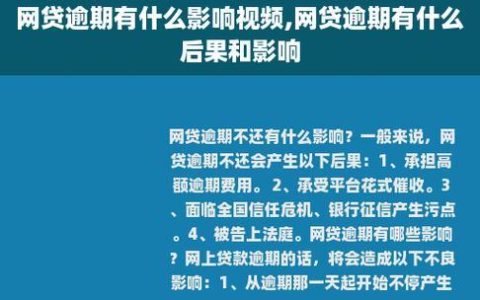 网贷逾期有什么影响视频,网贷逾期有什么后果和影响

网贷逾期不还有什么影响？一般来说，网贷逾期不还会产生以下后果：1、承担高额逾期费用。2、承受平台花式催收。3、面临全国信任危机、银行征信产生污点。4、被告上法庭。网贷逾期有哪些影响？网上贷款逾期的话，将会造成以下不良影响：1、从逾期那一天起开始不停产生